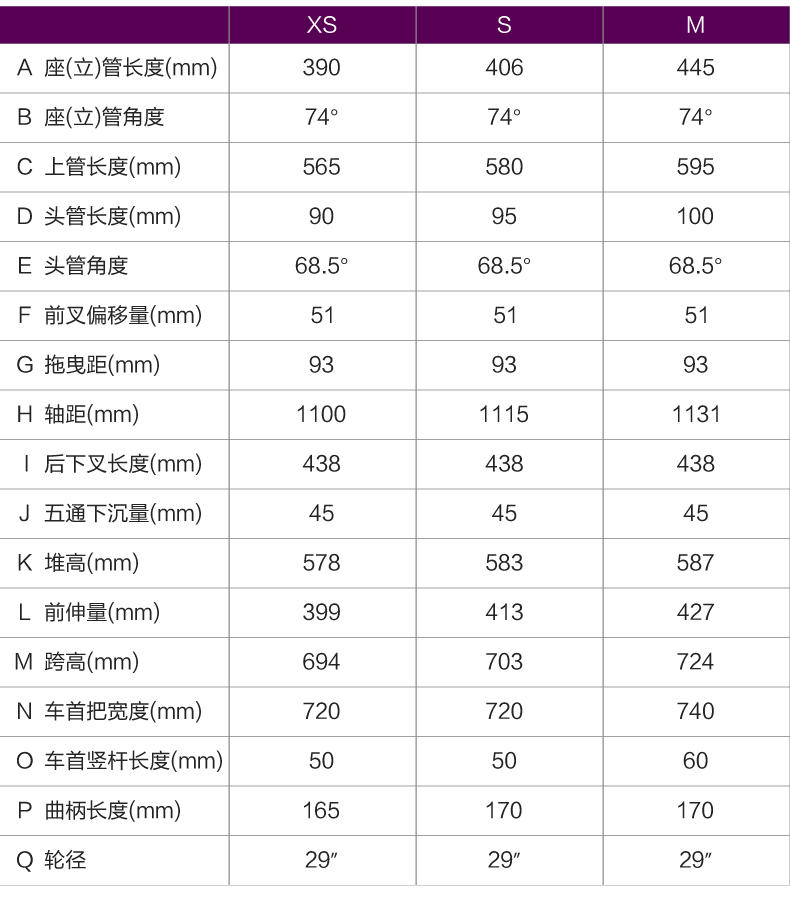 | | XS | S | M |
|---|---|---|---|
| A 座(立)管长度(mm) | 390 | 406 | 445 |
| B 座(立)管角度 | 74° | 74° | 74° |
| C 上管长度(mm) | 565 | 580 | 595 |
| D 头管长度(mm) | 90 | 95 | 100 |
| E 头管角度 | 68.5° | 68.5° | 68.5° |
| F 前叉偏移量(mm) | 51 | 51 | 51 |
| G 拖曳距(mm) | 93 | 93 | 93 |
| H 轴距(mm) | 1100 | 1115 | 1131 |
| I 后下叉长度(mm) | 438 | 438 | 438 |
| J 五通下沉量(mm) | 45 | 45 | 45 |
| K 堆高(mm) | 578 | 583 | 587 |
| L 前伸量(mm) | 399 | 413 | 427 |
| M 跨高(mm) | 694 | 703 | 724 |
| N 车首把宽度(mm) | 720 | 720 | 740 |
| O 车首竖杆长度(mm) | 50 | 50 | 60 |
| P 曲柄长度(mm) | 165 | 170 | 170 |
| Q 轮径 | 29″ | 29″ | 29″ |